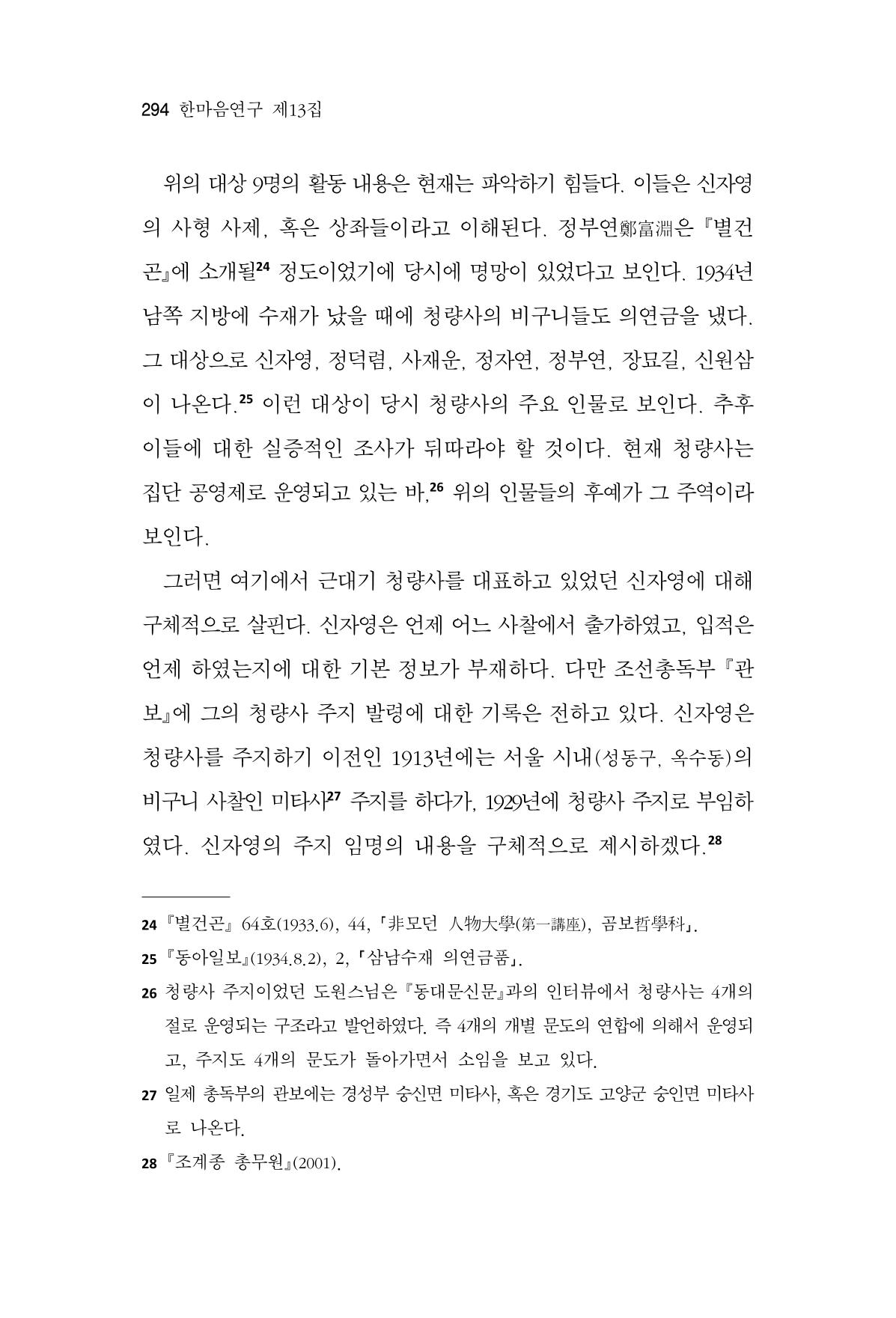 294 한마음연구 제13집

위의 대상 9명의 활동 내용은 현재는 파악하기 힘들다. 이들은 신자영의 사형 사제, 혹은 상좌들이라고 이해된다. 정부연鄭富淵은 『별건곤』에 소개될$^{24}$ 정도이었기에 당시에 명망이 있었다고 보인다. 1934년 남쪽 지방에 수재가 났을 때에 청량사의 비구니들도 의연금을 냈다. 그 대상으로 신자영, 정덕렴, 사재운, 정자연, 정부연, 장묘길, 신원삼이 나온다.$^{25}$ 이런 대상이 당시 청량사의 주요 인물로 보인다. 추후 이들에 대한 실증적인 조사가 뒤따라야 할 것이다. 현재 청량사는 집단 공영제로 운영되고 있는 바,$^{26}$ 위의 인물들의 후예가 그 주역이라 보인다.

그러면 여기에서 근대기 청량사를 대표하고 있었던 신자영에 대해 구체적으로 살핀다. 신자영은 언제 어느 사찰에서 출가하였고, 입적은 언제 하였는지에 대한 기본 정보가 부재하다. 다만 조선총독부 『관보』에 그의 청량사 주지 발령에 대한 기록은 전하고 있다. 신자영은 청량사를 주지하기 이전인 1913년에는 서울 시내(성동구, 옥수동)의 비구니 사찰인 미타사$^{27}$ 주지를 하다가, 1929년에 청량사 주지로 부임하였다. 신자영의 주지 임명의 내용을 구체적으로 제시하겠다.$^{28}$

24 『별건곤』 64호(1933.6), 44, 「非모던 人物大學(第一講座), 곰보哲學科」.

25 『동아일보』(1934.8.2), 2, 「삼남수재 의연금품」.

26 청량사 주지이었던 도원스님은 『동대문신문』과의 인터뷰에서 청량사는 4개의 절로 운영되는 구조라고 발언하였다. 즉 4개의 개별 문도의 연합에 의해서 운영되고, 주지도 4개의 문도가 돌아가면서 소임을 보고 있다.

27 일제 총독부의 관보에는 경성부 숭신면 미타사, 혹은 경기도 고양군 숭인면 미타사로 나온다.

28 『조계종 총무원』(2001).